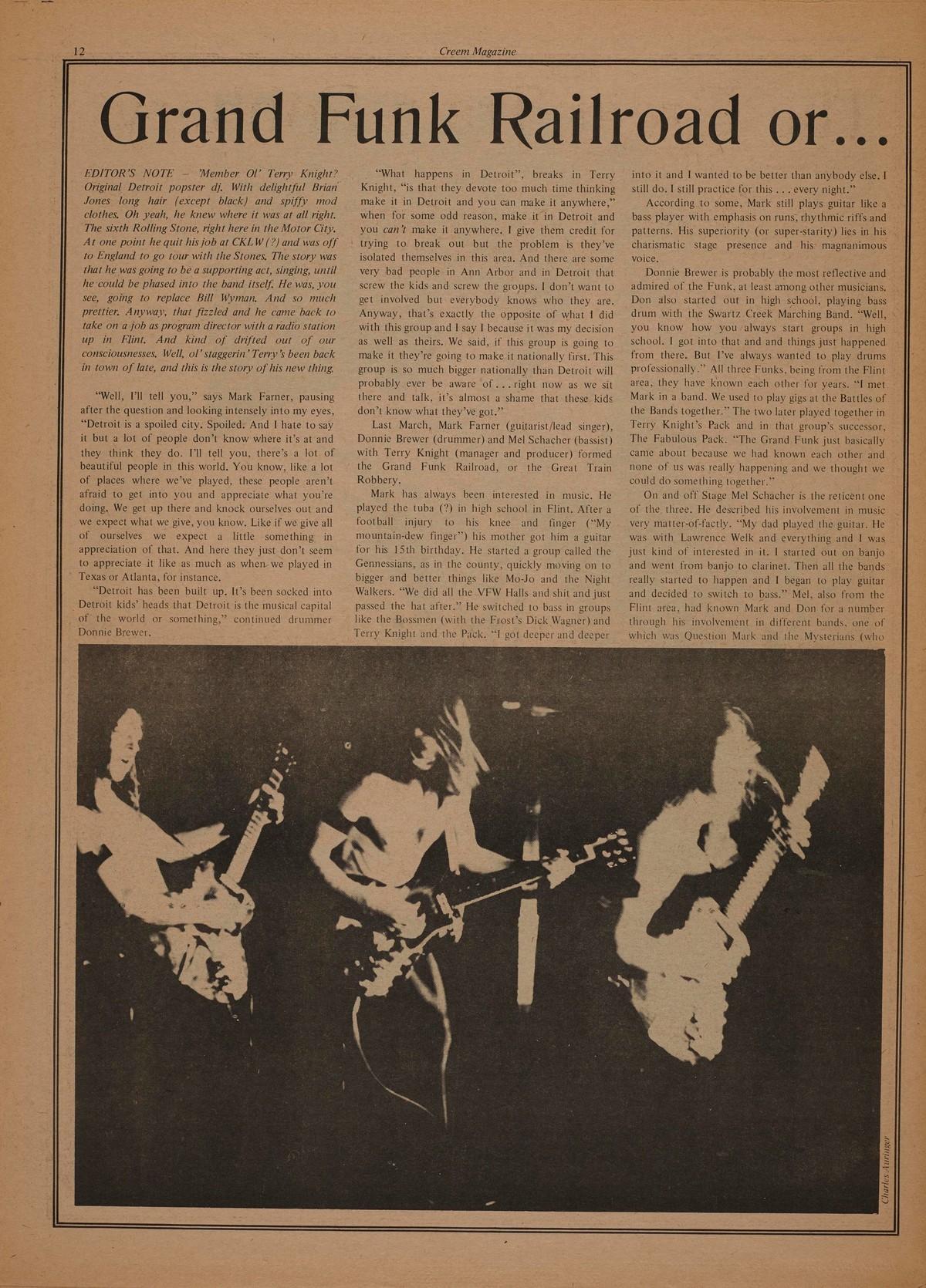 12 Creem Magazine

Grand Funk Railroad or...

EDITOR'S NOTE – 'Member Ol' Terry Knight? Original Detroit popster dj. With delightful Brian Jones long hair (except black) and spiffy mod clothes. Oh yeah, he knew where it was at all right. The sixth Rolling Stone, right here in the Motor City. At one point he quit his job at CKLW (?) and was off to England to go tour with the Stones. The story was that he was going to be a supporting act, singing, until he could be phased into the band itself. He was, you see, going to replace Bill Wyman. And so much prettier. Anyway, that fizzled and he came back to take on a job as program director with a radio station up in Flint. And kind of drifted out of our consciousnesses. Well, ol' staggerin' Terry's been back in town of late, and this is the story of his new thing.

"Well, I'll tell you," says Mark Farner, pausing after the question and looking intensely into my eyes, "Detroit is a spoiled city. Spoiled. And I hate to say it but a lot of people don't know where it's at and they think they do. I'll tell you, there's a lot of beautiful people in this world. You know, like a lot of places where we've played, these people aren't afraid to get into you and appreciate what you're doing. We get up there and knock ourselves out and we expect what we give, you know. Like if we give all of ourselves we expect a little something in appreciation of that. And here they just don't seem to appreciate it like as much as when we played in Texas or Atlanta, for instance.

"Detroit has been built up. It's been socked into Detroit kids' heads that Detroit is the musical capital of the world or something," continued drummer Donnie Brewer.

"What happens in Detroit", breaks in Terry Knight, "is that they devote too much time thinking make it in Detroit and you can make it anywhere," when for some odd reason, make it in Detroit and you can't make it anywhere. I give them credit for trying to break out but the problem is they've isolated themselves in this area. And there are some very bad people in Ann Arbor and in Detroit that screw the kids and screw the groups. I don't want to get involved but everybody knows who they are. Anyway, that's exactly the opposite of what I did with this group and I say I because it was my decision as well as theirs. We said, if this group is going to make it they're going to make it nationally first. This group is so much bigger nationally than Detroit will probably ever be aware of . . . right now as we sit there and talk, it's almost a shame that these kids don't know what they've got."

Last March, Mark Farner (guitarist/lead singer), Donnie Brewer (drummer) and Mel Schacher (bassist) with Terry Knight (manager and producer) formed the Grand Funk Railroad, or the Great Train Robbery.

Mark has always been interested in music. He played the tuba (?) in high school in Flint. After a football injury to his knee and finger ("My mountain-dew finger") his mother got him a guitar for his 15th birthday. He started a group called the Gennessians, as in the county, quickly moving on to bigger and better things like Mo-Jo and the Night Walkers. "We did all the VFW Halls and shit and just passed the hat after." He switched to bass in groups like the Bossmen (with the Frost's Dick Wagner) and Terry Knight and the Pack. "I got deeper and deeper into it and I wanted to be better than anybody else. I still do. I still practice for this . . . every night."

According to some, Mark still plays guitar like a bass player with emphasis on runs, rhythmic riffs and patterns. His superiority (or super-starity) lies in his charismatic stage presence and his magnanimous voice.

Donnie Brewer is probably the most reflective and admired of the Funk, at least among other musicians. Don also started out in high school, playing bass drum with the Swartz Creek Marching Band. "Well, you know how you always start groups in high school. I got into that and and things just happened from there. But I've always wanted to play drums professionally." All three Funks, being from the Flint area, they have known each other for years. "I met Mark in a band. We used to play gigs at the Battles of the Bands together." The two later played together in Terry Knight's Pack and in that group's successor, The Fabulous Pack. "The Grand Funk just basically came about because we had known each other and none of us was really happening and we thought we could do something together."

On and off Stage Mel Schacher is the reticent one of the three. He described his involvement in music very matter-of-factly. "My dad played the guitar. He was with Lawrence Welk and everything and I was just kind of interested in it. I started out on banjo and went from banjo to clarinet. Then all the bands really started to happen and I began to play guitar and decided to switch to bass." Mel, also from the Flint area, had known Mark and Don for a number through his involvement in different bands, one of which was Question Mark and the Mysterians (who

Charles Auringer